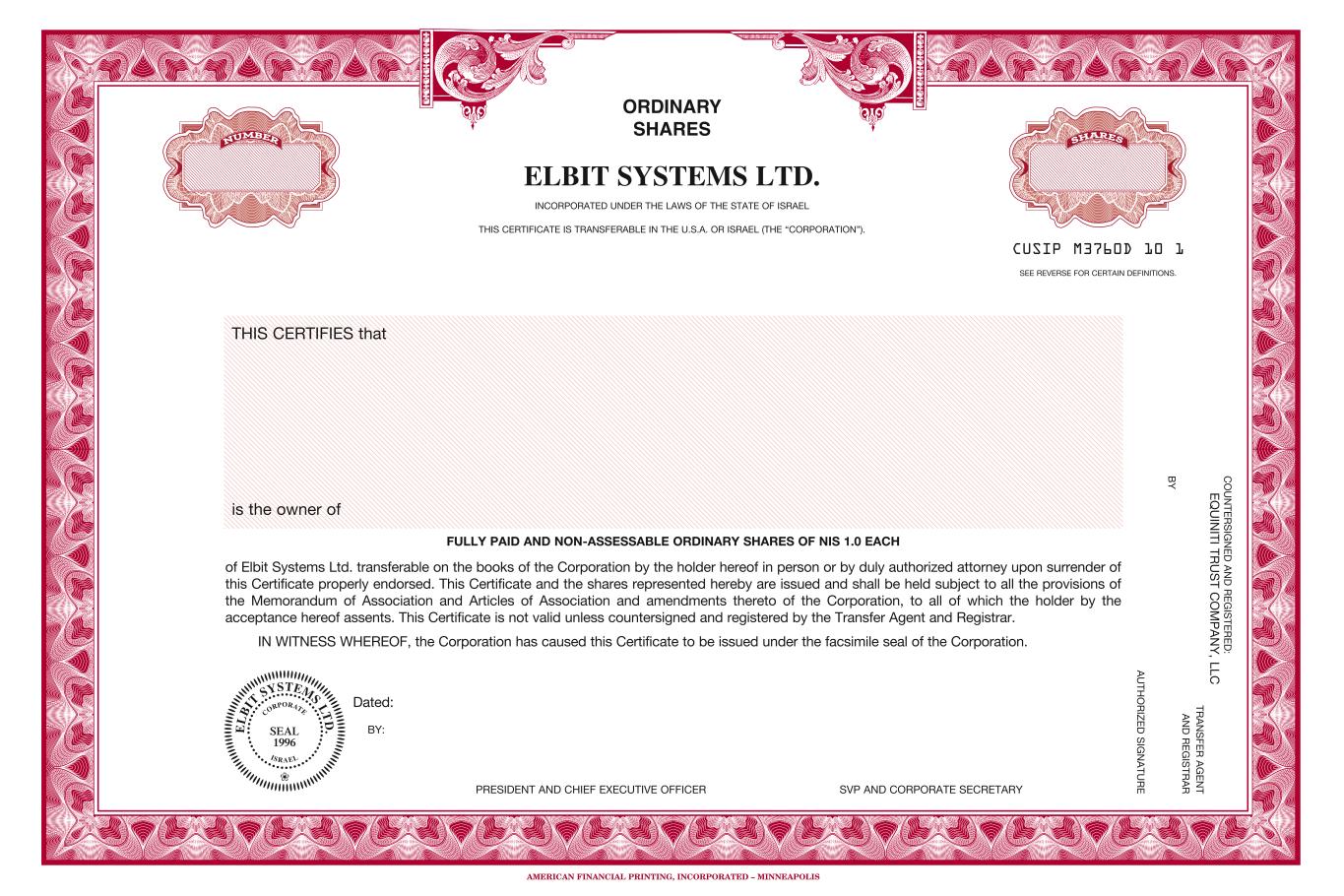 NUMBER

ORDINARY
SHARES

SHARES

ELBIT SYSTEMS LTD.

INCORPORATED UNDER THE LAWS OF THE STATE OF ISRAEL

THIS CERTIFICATE IS TRANSFERABLE IN THE U.S.A. OR ISRAEL (THE "CORPORATION").

CUSIP M3760D 10 1

SEE REVERSE FOR CERTAIN DEFINITIONS.

THIS CERTIFIES that

is the owner of

FULLY PAID AND NON-ASSESSABLE ORDINARY SHARES OF NIS 1.0 EACH

of Elbit Systems Ltd. transferable on the books of the Corporation by the holder hereof in person or by duly authorized attorney upon surrender of this Certificate properly endorsed. This Certificate and the shares represented hereby are issued and shall be held subject to all the provisions of the Memorandum of Association and Articles of Association and amendments thereto of the Corporation, to all of which the holder by the acceptance hereof assents. This Certificate is not valid unless countersigned and registered by the Transfer Agent and Registrar.

IN WITNESS WHEREOF, the Corporation has caused this Certificate to be issued under the facsimile seal of the Corporation.

ELBIT SYSTEMS LTD. CORPORATE SEAL 1996 ISRAEL

Dated:

BY:

PRESIDENT AND CHIEF EXECUTIVE OFFICER

SVP AND CORPORATE SECRETARY

COUNTERSIGNED AND REGISTERED:
EQUINITI TRUST COMPANY, LLC

TRANSFER AGENT
AND REGISTRAR

BY

AUTHORIZED SIGNATURE

AMERICAN FINANCIAL PRINTING, INCORPORATED – MINNEAPOLIS